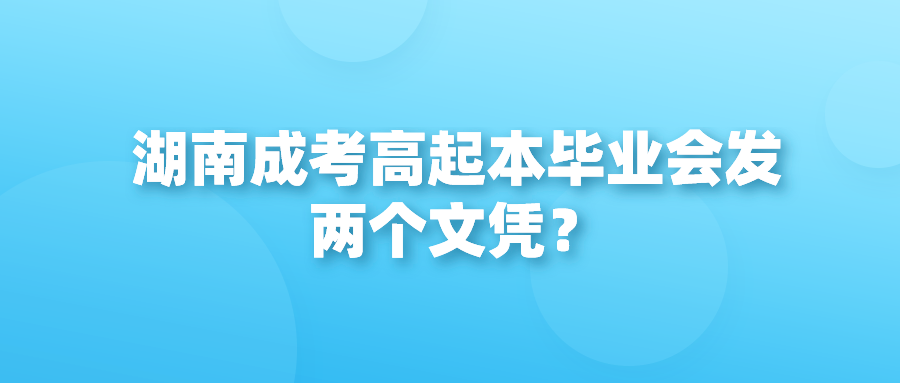 湖南成考高起本毕业会发两个文凭？